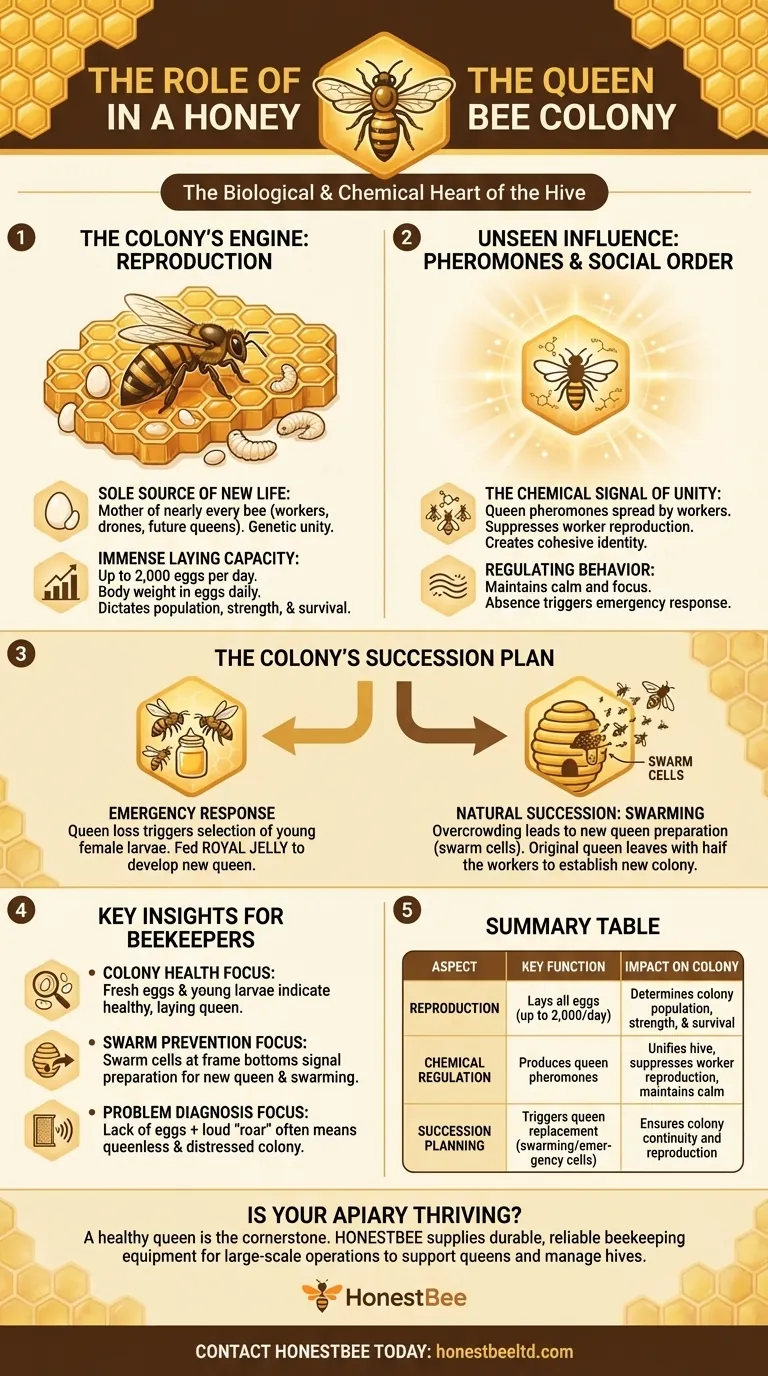 THE ROLE OF THE QUEEN IN A HONEY BEE COLONY

The Biological & Chemical Heart of the Hive

1 THE COLONY'S ENGINE: REPRODUCTION

SOLE SOURCE OF NEW LIFE:
Mother of nearly every bee (workers, drones, future queens). Genetic unity.

IMMENSE LAYING CAPACITY:
Up to 2,000 eggs per day. Body weight in eggs daily. Dictates population, strength, & survival.

2 UNSEEN INFLUENCE: PHEROMONES & SOCIAL ORDER

THE CHEMICAL SIGNAL OF UNITY:
Queen pheromones spread by workers. Suppresses worker reproduction. Creates cohesive identity.

REGULATING BEHAVIOR:
Maintains calm and focus. Absence triggers emergency response.

3 THE COLONY'S SUCCESSION PLAN

EMERGENCY RESPONSE
Queen loss triggers selection of young female larvae. Fed ROYAL JELLY to develop new queen.

SWARM CELLS

NATURAL SUCCESSION: SWARMING
Overcrowding leads to new queen preparation (swarm cells). Original queen leaves with half the workers to establish new colony.

4 KEY INSIGHTS FOR BEEKEEPERS

• COLONY HEALTH FOCUS:
Fresh eggs & young larvae indicate healthy, laying queen.

• SWARM PREVENTION FOCUS:
Swarm cells at frame bottoms signal preparation for new queen & swarming.

• PROBLEM DIAGNOSIS FOCUS:
Lack of eggs + loud "roar" often means queenless & distressed colony.

5 SUMMARY TABLE

| ASPECT | KEY FUNCTION | IMPACT ON COLONY |
|---|---|---|
| REPRODUCTION | Lays all eggs (up to 2,000/day) | Determines colony population, strength, & survival |
| CHEMICAL REGULATION | Produces queen pheromones | Unifies hive, suppresses worker reproduction, maintains calm |
| SUCCESSION PLANNING | Triggers queen replacement (swarming/emergency cells) | Ensures colony continuity and reproduction |

IS YOUR APIARY THRIVING?
A healthy queen is the cornerstone. HONESTBEE supplies durable, reliable beekeeping equipment for large-scale operations to support queens and manage hives.

HonestBee

CONTACT HONESTBEE TODAY: honestbeeltd.com